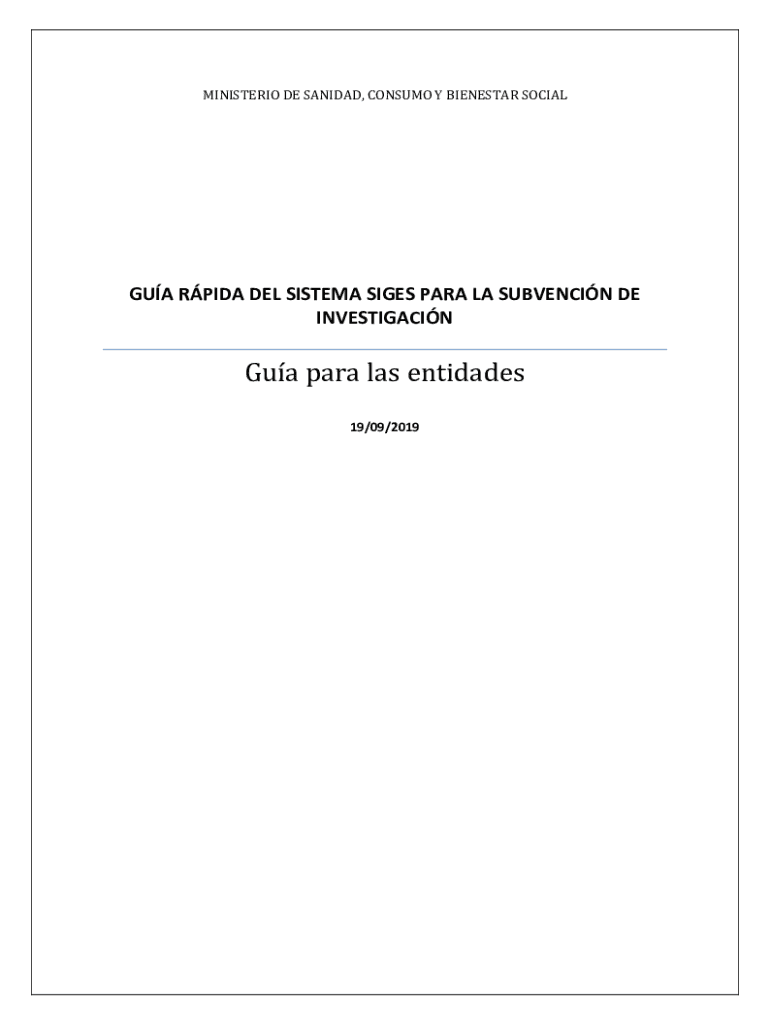 MINISTERIO DE SANIDAD, CONSUMO Y BIENESTAR SOCIAL

GUÍA RÁPIDA DEL SISTEMA SIGES PARA LA SUBVENCIÓN DE INVESTIGACIÓN

Guía para las entidades

19/09/2019